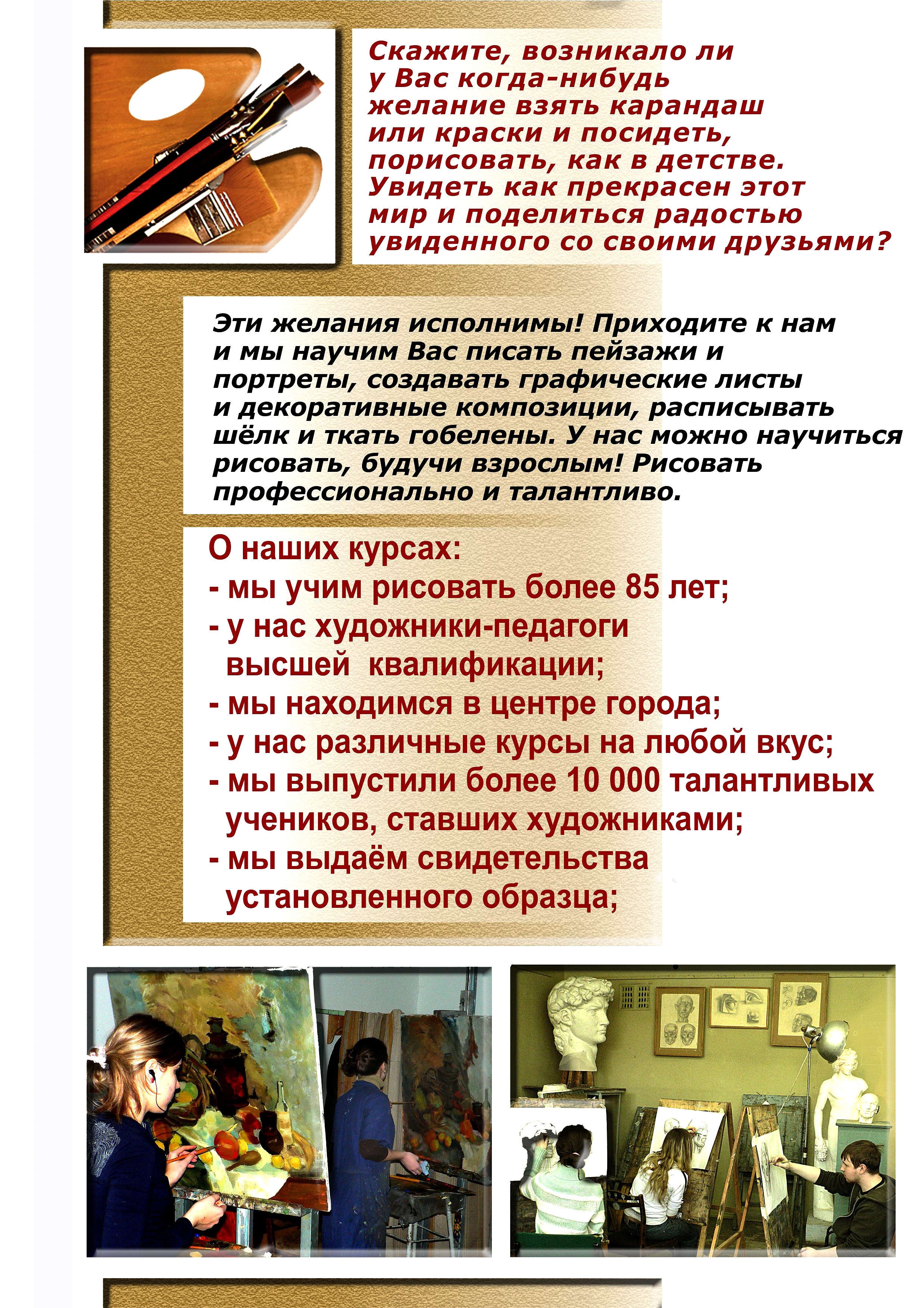 Скажите, возникало ли у Вас когда-нибудь желание взять карандаш или краски и посидеть, порисовать, как в детстве. Увидеть как прекрасен этот мир и поделиться радостью увиденного со своими друзьями?

Эти желания исполнимы! Приходите к нам и мы научим Вас писать пейзажи и портреты, создавать графические листы и декоративные композиции, расписывать шёлк и ткать гобелены. У нас можно научиться рисовать, будучи взрослым! Рисовать профессионально и талантливо.

О наших курсах:
- мы учим рисовать более 85 лет;
- у нас художники-педагоги высшей квалификации;
- мы находимся в центре города;
- у нас различные курсы на любой вкус;
- мы выпустили более 10 000 талантливых учеников, ставших художниками;
- мы выдаём свидетельства установленного образца;